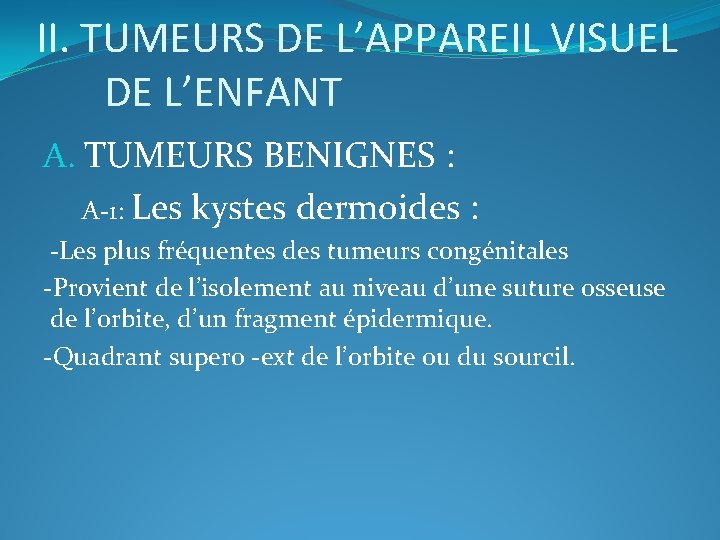 II. TUMEURS DE L’APPAREIL VISUEL DE L’ENFANT

A. TUMEURS BENIGNES :

A-1: Les kystes dermoides :

-Les plus fréquentes des tumeurs congénitales

-Provient de l’isolement au niveau d’une suture osseuse de l’orbite, d’un fragment épidermique.

-Quadrant supero -ext de l’orbite ou du sourcil.